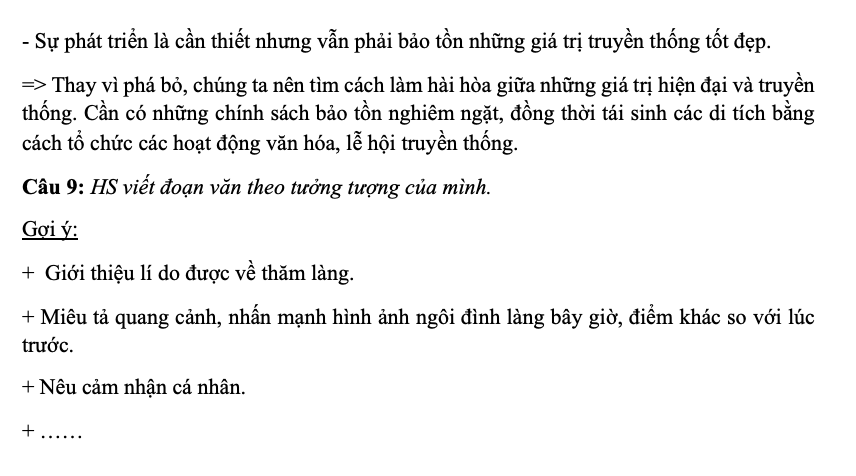 - Sự phát triển là cần thiết nhưng vẫn phải bảo tồn những giá trị truyền thống tốt đẹp.

=> Thay vì phá bỏ, chúng ta nên tìm cách làm hài hòa giữa những giá trị hiện đại và truyền thống. Cần có những chính sách bảo tồn nghiêm ngặt, đồng thời tái sinh các di tích bằng cách tổ chức các hoạt động văn hóa, lễ hội truyền thống.

Câu 9: HS viết đoạn văn theo tưởng tượng của mình.

Gợi ý:

+ Giới thiệu lí do được về thăm làng.

+ Miêu tả quang cảnh, nhấn mạnh hình ảnh ngôi đình làng bây giờ, điểm khác so với lúc trước.

+ Nêu cảm nhận cá nhân.

+ ……